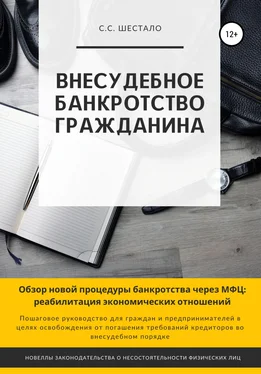 С.С. ШЕСТАЛО

12+

ВНЕСУДЕБНОЕ БАНКРОТСТВО ГРАЖДАНИНА

Обзор новой процедуры банкротства через МФЦ: реабилитация экономических отношений

Пошаговое руководство для граждан и предпринимателей в целях освобождения от погашения требований кредиторов во внесудебном порядке

НОВЕЛЛЫ ЗАКОНОДАТЕЛЬСТВА О НЕСОСТОЯТЕЛЬНОСТИ ФИЗИЧЕСКИХ ЛИЦ